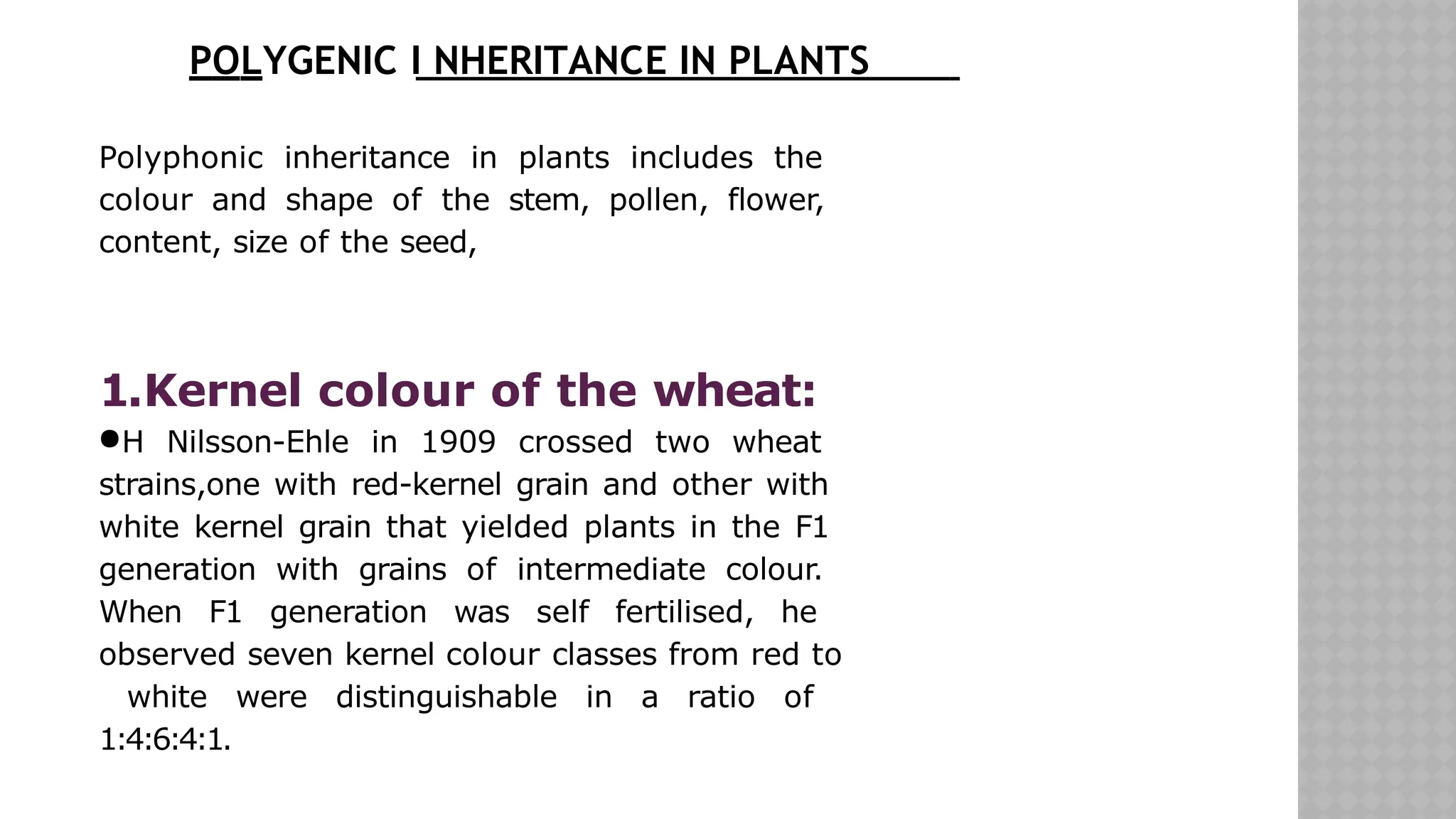 POLYGENIC I NHERITANCE IN PLANTS

Polyphonic inheritance in plants includes the colour and shape of the stem, pollen, flower, content, size of the seed,

1.Kernel colour of the wheat:
●H Nilsson-Ehle in 1909 crossed two wheat strains,one with red-kernel grain and other with white kernel grain that yielded plants in the F1 generation with grains of intermediate colour. When F1 generation was self fertilised, he observed seven kernel colour classes from red to white were distinguishable in a ratio of 1:4:6:4:1.